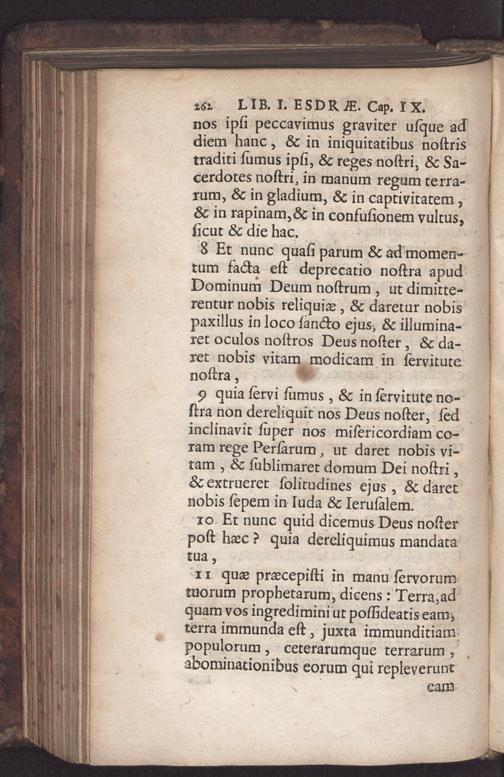 262 LIB. I. ESDRÆ. Cap. IX.

nos ipſi peccavimus graviter uſque ad diem hanc, & in iniquitatibus noſtris traditi ſumus ipſi, & reges noſtri, & Sacerdotes noſtri, in manum regum terrarum, & in gladium, & in captivitatem, & in rapinam, & in confuſionem vultus, ſicut & die hac.

8 Et nunc quaſi parum & ad momentum facta eſt deprecatio noſtra apud Dominum Deum noſtrum, ut dimitterentur nobis reliquiæ, & daretur nobis paxillus in loco ſancto ejus, & illuminaret oculos noſtros Deus noſter, & daret nobis vitam modicam in ſervitute noſtra,

9 quia ſervi ſumus, & in ſervitute noſtra non dereliquit nos Deus noſter, ſed inclinavit ſuper nos miſericordiam coram rege Perſarum, ut daret nobis vitam, & ſublimaret domum Dei noſtri, & extrueret ſolitudines ejus, & daret nobis ſepem in Iuda & Ieruſalem.

10 Et nunc quid dicemus Deus noſter poſt hæc? quia dereliquimus mandata tua,

11 quæ præcepiſti in manu ſervorum tuorum prophetarum, dicens: Terra, ad quam vos ingredimini ut poſſideatis eam, terra immunda eſt, juxta immunditiam populorum, ceterarumque terrarum, abominationibus eorum qui repleverunt eam